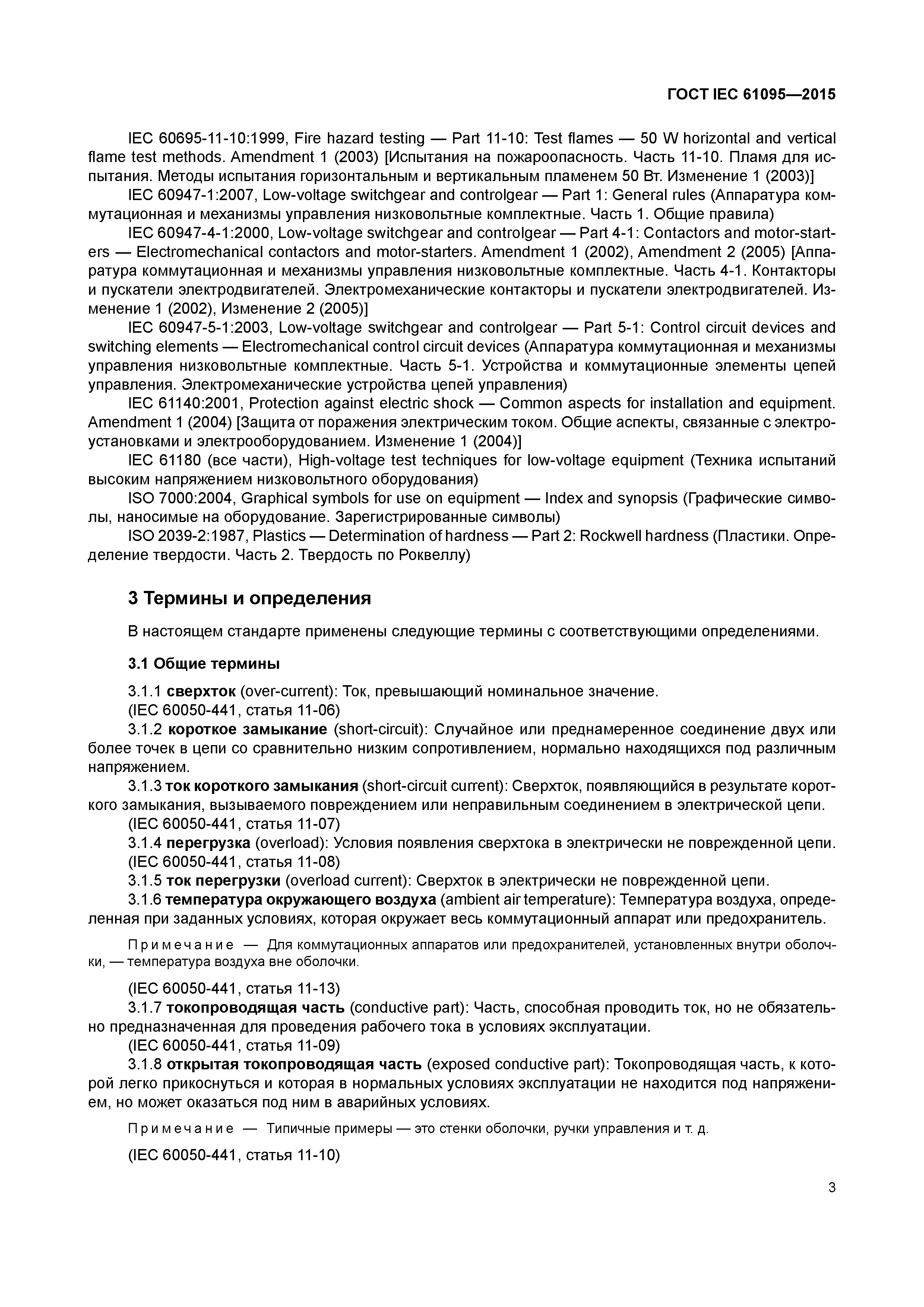 ГОСТ IEC 61095—2015

IEC 60695-11-10:1999, Fire hazard testing — Part 11-10: Test flames — 50 W horizontal and vertical flame test methods. Amendment 1 (2003) [Испытания на пожароопасность. Часть 11-10. Пламя для испытания. Методы испытания горизонтальным и вертикальным пламенем 50 Вт. Изменение 1 (2003)]

IEC 60947-1:2007, Low-voltage switchgear and controlgear — Part 1: General rules (Аппаратура коммутационная и механизмы управления низковольтные комплектные. Часть 1. Общие правила)

IEC 60947-4-1:2000, Low-voltage switchgear and controlgear — Part 4-1: Contactors and motor-starters — Electromechanical contactors and motor-starters. Amendment 1 (2002), Amendment 2 (2005) [Аппаратура коммутационная и механизмы управления низковольтные комплектные. Часть 4-1. Контакторы и пускатели электродвигателей. Электромеханические контакторы и пускатели электродвигателей. Изменение 1 (2002), Изменение 2 (2005)]

IEC 60947-5-1:2003, Low-voltage switchgear and controlgear — Part 5-1: Control circuit devices and switching elements — Electromechanical control circuit devices (Аппаратура коммутационная и механизмы управления низковольтные комплектные. Часть 5-1. Устройства и коммутационные элементы цепей управления. Электромеханические устройства цепей управления)

IEC 61140:2001, Protection against electric shock — Common aspects for installation and equipment. Amendment 1 (2004) [Защита от поражения электрическим током. Общие аспекты, связанные с электроустановками и электрооборудованием. Изменение 1 (2004)]

IEC 61180 (все части), High-voltage test techniques for low-voltage equipment (Техника испытаний высоким напряжением низковольтного оборудования)

ISO 7000:2004, Graphical symbols for use on equipment — Index and synopsis (Графические символы, наносимые на оборудование. Зарегистрированные символы)

ISO 2039-2:1987, Plastics — Determination of hardness — Part 2: Rockwell hardness (Пластики. Определение твердости. Часть 2. Твердость по Роквеллу)

3 Термины и определения

В настоящем стандарте применены следующие термины с соответствующими определениями.

3.1 Общие термины

3.1.1 сверхток (over-current): Ток, превышающий номинальное значение.
(IEC 60050-441, статья 11-06)

3.1.2 короткое замыкание (short-circuit): Случайное или преднамеренное соединение двух или более точек в цепи со сравнительно низким сопротивлением, нормально находящихся под различным напряжением.

3.1.3 ток короткого замыкания (short-circuit current): Сверхток, появляющийся в результате короткого замыкания, вызываемого повреждением или неправильным соединением в электрической цепи.
(IEC 60050-441, статья 11-07)

3.1.4 перегрузка (overload): Условия появления сверхтока в электрически не поврежденной цепи.
(IEC 60050-441, статья 11-08)

3.1.5 ток перегрузки (overload current): Сверхток в электрически не поврежденной цепи.

3.1.6 температура окружающего воздуха (ambient air temperature): Температура воздуха, определенная при заданных условиях, которая окружает весь коммутационный аппарат или предохранитель.

Примечание — Для коммутационных аппаратов или предохранителей, установленных внутри оболочки, — температура воздуха вне оболочки.

(IEC 60050-441, статья 11-13)

3.1.7 токопроводящая часть (conductive part): Часть, способная проводить ток, но не обязательно предназначенная для проведения рабочего тока в условиях эксплуатации.
(IEC 60050-441, статья 11-09)

3.1.8 открытая токопроводящая часть (exposed conductive part): Токопроводящая часть, к которой легко прикоснуться и которая в нормальных условиях эксплуатации не находится под напряжением, но может оказаться под ним в аварийных условиях.

Примечание — Типичные примеры — это стенки оболочки, ручки управления и т. д.

(IEC 60050-441, статья 11-10)

3